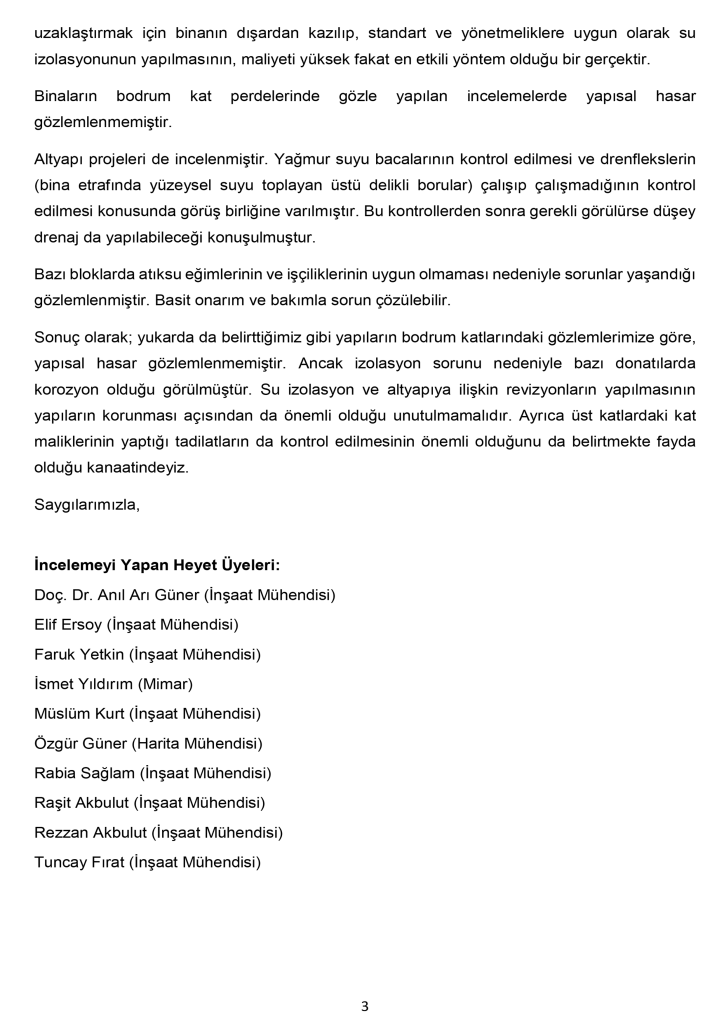 uzaklaştırmak için binanın dışardan kazılıp, standart ve yönetmeliklere uygun olarak su izolasyonunun yapılmasının, maliyeti yüksek fakat en etkili yöntem olduğu bir gerçektir.

Binaların bodrum kat perdelerinde gözle yapılan incelemelerde yapısal hasar gözlemlenmemiştir.

Altyapı projeleri de incelenmiştir. Yağmur suyu bacalarının kontrol edilmesi ve drenflekslerin (bina etrafında yüzeysel suyu toplayan üstü delikli borular) çalışıp çalışmadığının kontrol edilmesi konusunda görüş birliğine varılmıştır. Bu kontrollerden sonra gerekli görülürse düşey drenaj da yapılabileceği konuşulmuştur.

Bazı bloklarda atıksu eğimlerinin ve işçiliklerinin uygun olmaması nedeniyle sorunlar yaşandığı gözlemlenmiştir. Basit onarım ve bakımla sorun çözülebilir.

Sonuç olarak; yukarda da belirttiğimiz gibi yapıların bodrum katlarındaki gözlemlerimize göre, yapısal hasar gözlemlenmemiştir. Ancak izolasyon sorunu nedeniyle bazı donatılarda korozyon olduğu görülmüştür. Su izolasyon ve altyapıya ilişkin revizyonların yapılmasının yapıların korunması açısından da önemli olduğu unutulmamalıdır. Ayrıca üst katlardaki kat maliklerinin yaptığı tadilatların da kontrol edilmesinin önemli olduğunu da belirtmekte fayda olduğu kanaatindeyiz.

Saygılarımızla,

İncelemeyi Yapan Heyet Üyeleri:
Doç. Dr. Anıl Arı Güner (İnşaat Mühendisi)
Elif Ersoy (İnşaat Mühendisi)
Faruk Yetkin (İnşaat Mühendisi)
İsmet Yıldırım (Mimar)
Müslüm Kurt (İnşaat Mühendisi)
Özgür Güner (Harita Mühendisi)
Rabia Sağlam (İnşaat Mühendisi)
Raşit Akbulut (İnşaat Mühendisi)
Rezzan Akbulut (İnşaat Mühendisi)
Tuncay Fırat (İnşaat Mühendisi)

3